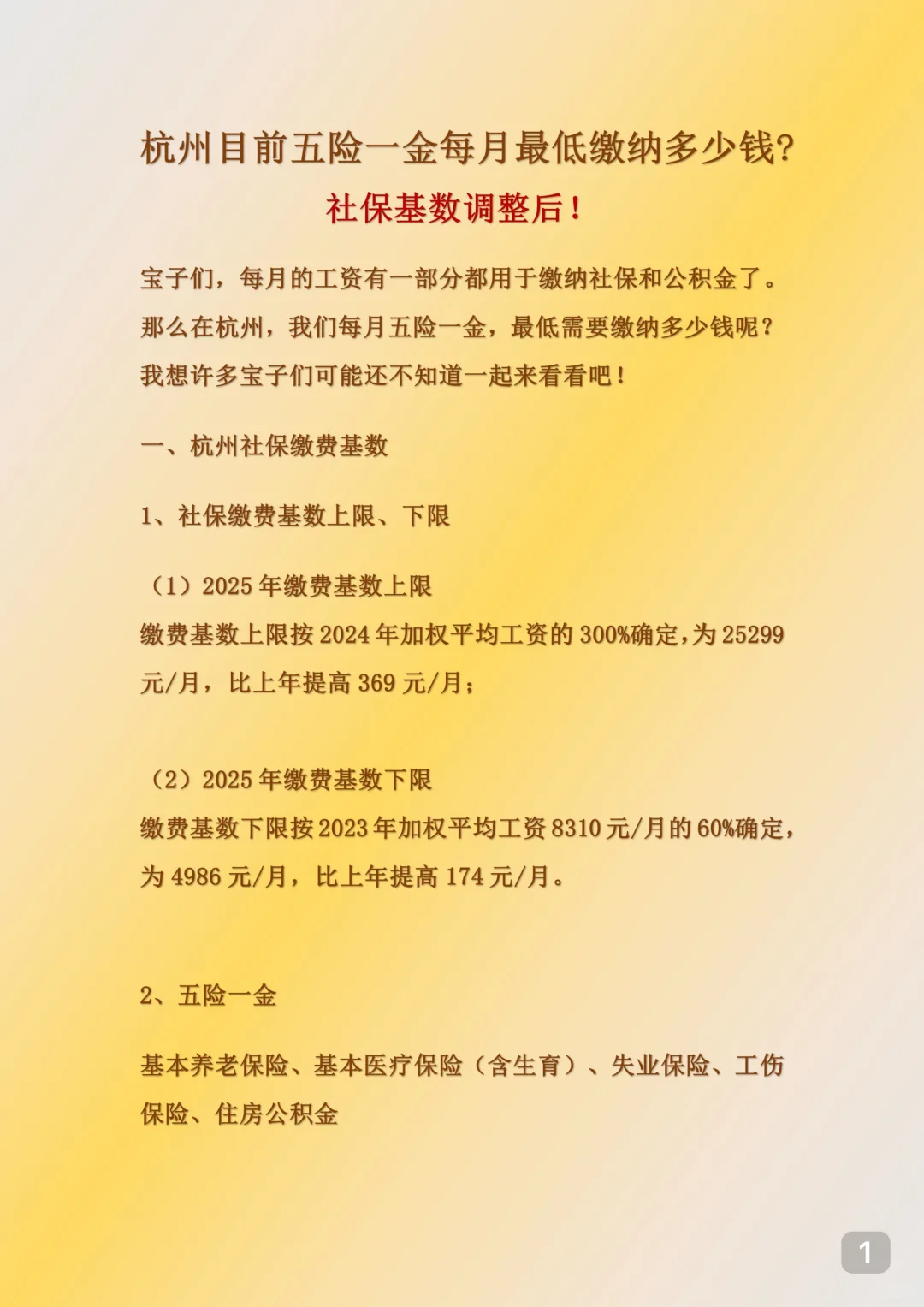 杭州目前五险一金每月最低缴纳多少钱?

社保基数调整后!

宝子们，每月的工资有一部分都用于缴纳社保和公积金了。那么在杭州，我们每月五险一金，最低需要缴纳多少钱呢?我想许多宝子们可能还不知道一起来看看吧!

一、杭州社保缴费基数

1、社保缴费基数上限、下限

（1）2025年缴费基数上限
缴费基数上限按2024年加权平均工资的300%确定，为25299元/月，比上年提高369元/月;

（2）2025年缴费基数下限
缴费基数下限按2023年加权平均工资8310元/月的60%确定，为4986元/月，比上年提高174元/月。

2、五险一金

基本养老保险、基本医疗保险（含生育）、失业保险、工伤保险、住房公积金

1